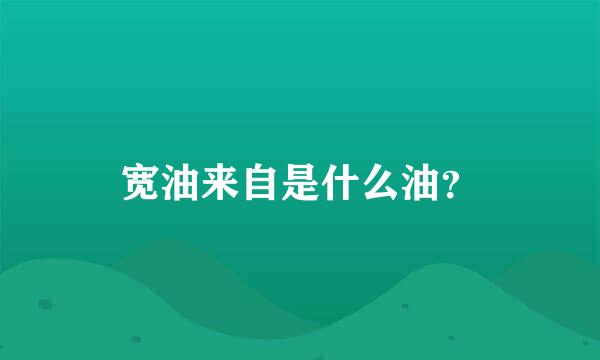 宽油来自是什么油?